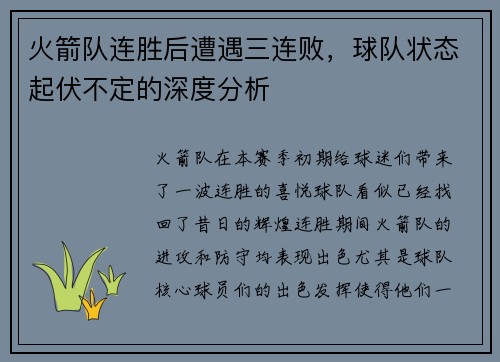 火箭队连胜后遭遇三连败，球队状态起伏不定的深度分析

火箭队在本赛季初期给球迷们带来了一波连胜的喜悦球队看似已经找回了昔日的辉煌连胜期间火箭队的进攻和防守均表现出色尤其是球队核心球员们的出色发挥使得他们一